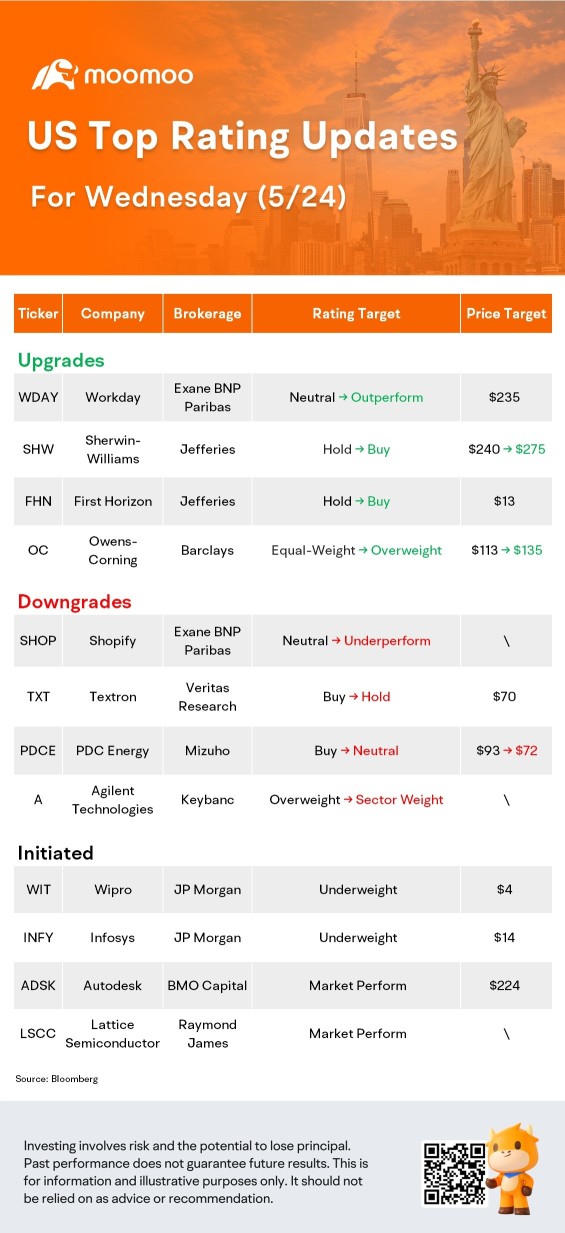 moomoo

US Top Rating Updates

For Wednesday (5/24)

| Ticker | Company | Brokerage | Rating Target | Price Target |
|---|---|---|---|---|
| Upgrades | | | | |
| WDAY | Workday | Exane BNP Paribas | Neutral → Outperform | $235 |
| SHW | Sherwin-Williams | Jefferies | Hold → Buy | $240 → $275 |
| FHN | First Horizon | Jefferies | Hold → Buy | $13 |
| OC | Owens-Corning | Barclays | Equal-Weight → Overweight | $113 → $135 |
| Downgrades | | | | |
| SHOP | Shopify | Exane BNP Paribas | Neutral → Underperform | \ |
| TXT | Textron | Veritas Research | Buy → Hold | $70 |
| PDCE | PDC Energy | Mizuho | Buy → Neutral | $93 → $72 |
| A | Agilent Technologies | Keybanc | Overweight → Sector Weight | \ |
| Initiated | | | | |
| WIT | Wipro | JP Morgan | Underweight | $4 |
| INFY | Infosys | JP Morgan | Underweight | $14 |
| ADSK | Autodesk | BMO Capital | Market Perform | $224 |
| LSCC | Lattice Semiconductor | Raymond James | Market Perform | \ |

Source: Bloomberg

Investing involves risk and the potential to lose principal. Past performance does not guarantee future results. This is for information and illustrative purposes only. It should not be relied on as advice or recommendation.